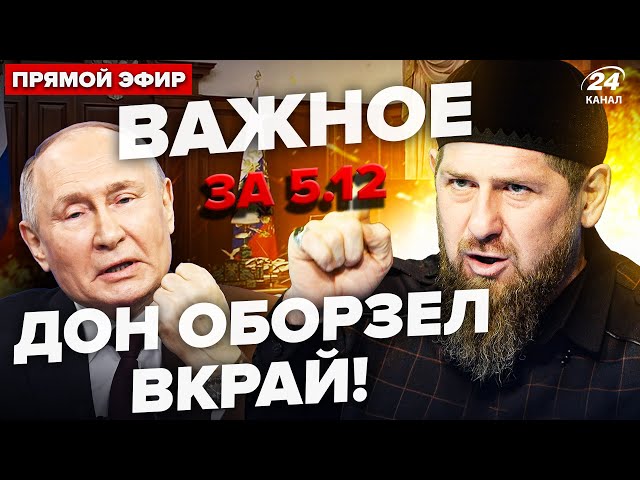 ПРЯМОЙ ЭФИР

24 КАНАЛ

ВАЖНОЕ
ЗА 5.12

ДОН ОБОРЗЕЛ ВКРАЙ!